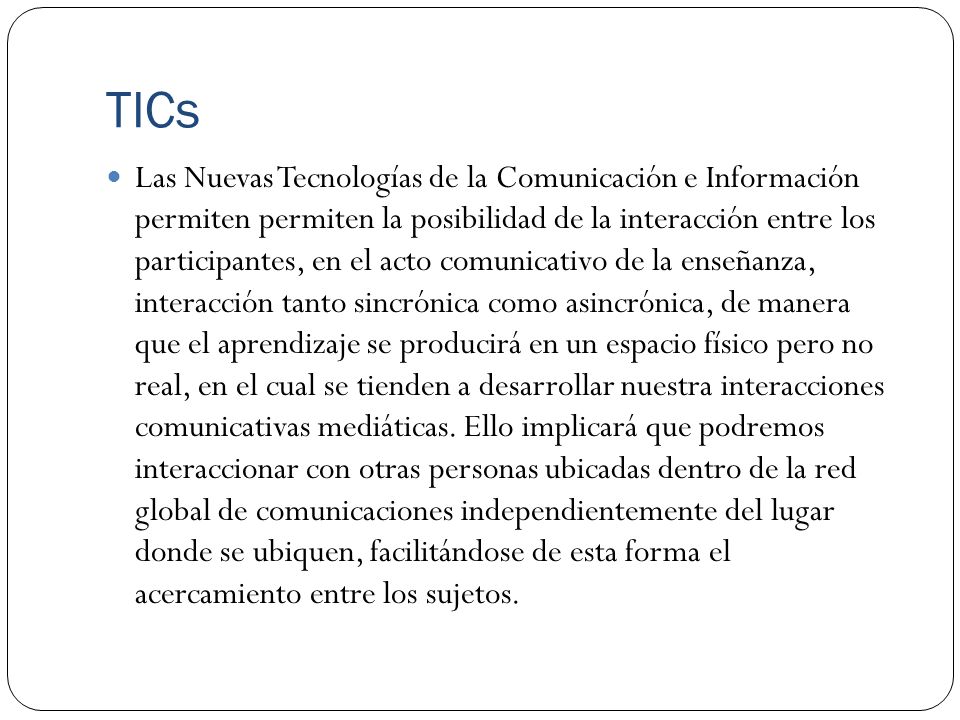 TICs

Las Nuevas Tecnologías de la Comunicación e Información permiten permiten la posibilidad de la interacción entre los participantes, en el acto comunicativo de la enseñanza, interacción tanto sincrónica como asincrónica, de manera que el aprendizaje se producirá en un espacio físico pero no real, en el cual se tienden a desarrollar nuestra interacciones comunicativas mediáticas. Ello implicará que podremos interaccionar con otras personas ubicadas dentro de la red global de comunicaciones independientemente del lugar donde se ubiquen, facilitándose de esta forma el acercamiento entre los sujetos.